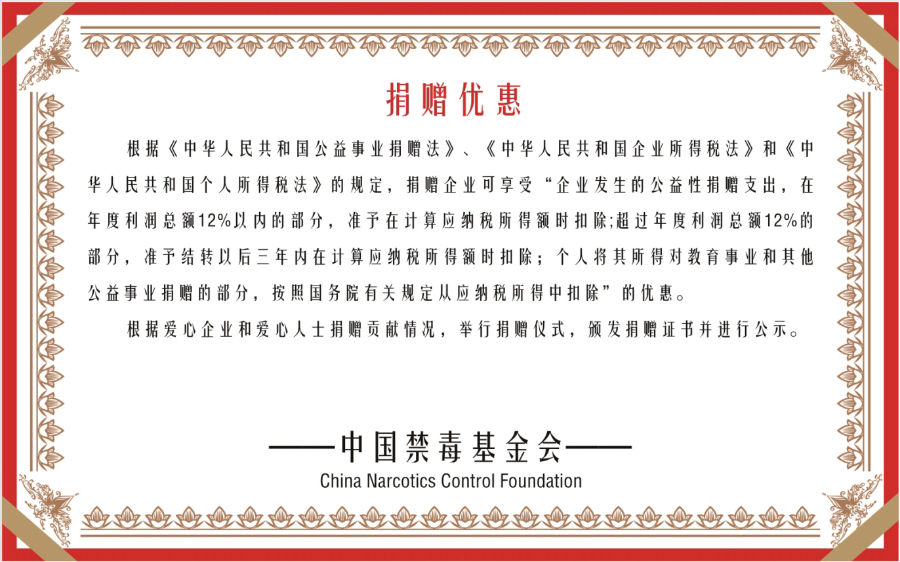 捐赠优惠

根据《中华人民共和国公益事业捐赠法》、《中华人民共和国企业所得税法》和《中华人民共和国个人所得税法》的规定，捐赠企业可享受“企业发生的公益性捐赠支出，在年度利润总额12%以内的部分，准予在计算应纳税所得额时扣除;超过年度利润总额12%的部分，准予结转以后三年内在计算应纳税所得额时扣除；个人将其所得对教育事业和其他公益事业捐赠的部分，按照国务院有关规定从应纳税所得中扣除”的优惠。

根据爱心企业和爱心人士捐赠贡献情况，举行捐赠仪式，颁发捐赠证书并进行公示。

——中国禁毒基金会——
China Narcotics Control Foundation